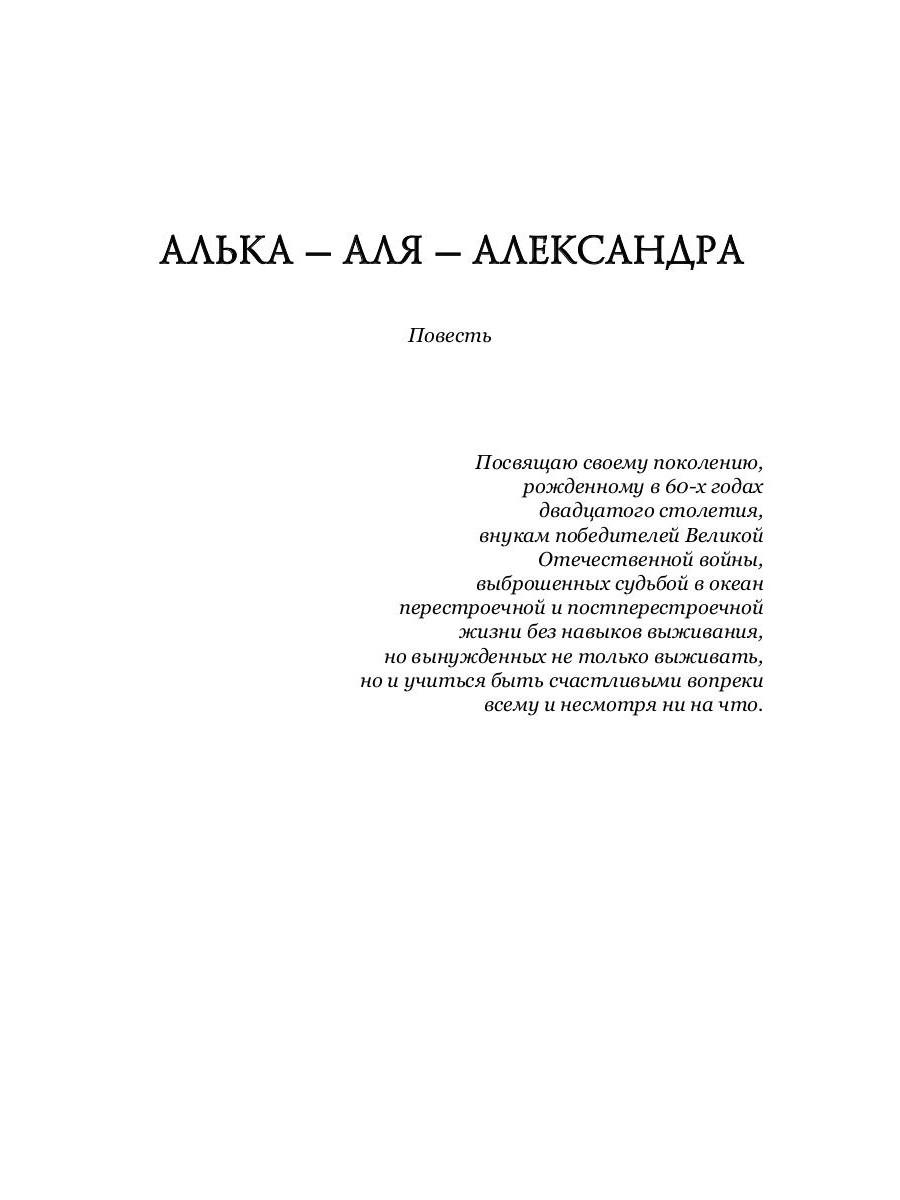 АЛЬКА – АЛЯ – АЛЕКСАНДРА

Повесть

Посвящаю своему поколению,
рожденному в 60-х годах
двадцатого столетия,
внукам победителей Великой
Отечественной войны,
выброшенных судьбой в океан
перестроечной и постперестроечной
жизни без навыков выживания,
но вынужденных не только выживать,
но и учиться быть счастливыми вопреки
всему и несмотря ни на что.